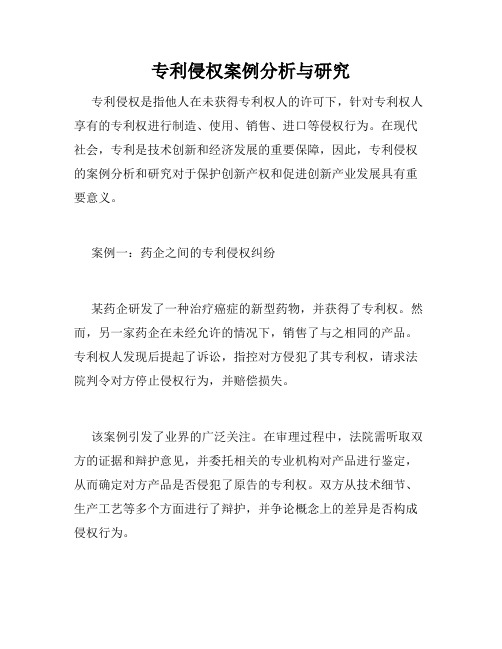 专利侵权案例分析与研究

专利侵权是指他人在未获得专利权人的许可下，针对专利权人享有的专利权进行制造、使用、销售、进口等侵权行为。在现代社会，专利是技术创新和经济发展的重要保障，因此，专利侵权的案例分析和研究对于保护创新产权和促进创新产业发展具有重要意义。

案例一：药企之间的专利侵权纠纷

某药企研发了一种治疗癌症的新型药物，并获得了专利权。然而，另一家药企在未经允许的情况下，销售了与之相同的产品。专利权人发现后提起了诉讼，指控对方侵犯了其专利权，请求法院判令对方停止侵权行为，并赔偿损失。

该案例引发了业界的广泛关注。在审理过程中，法院需听取双方的证据和辩护意见，并委托相关的专业机构对产品进行鉴定，从而确定对方产品是否侵犯了原告的专利权。双方从技术细节、生产工艺等多个方面进行了辩护，并争论概念上的差异是否构成侵权行为。